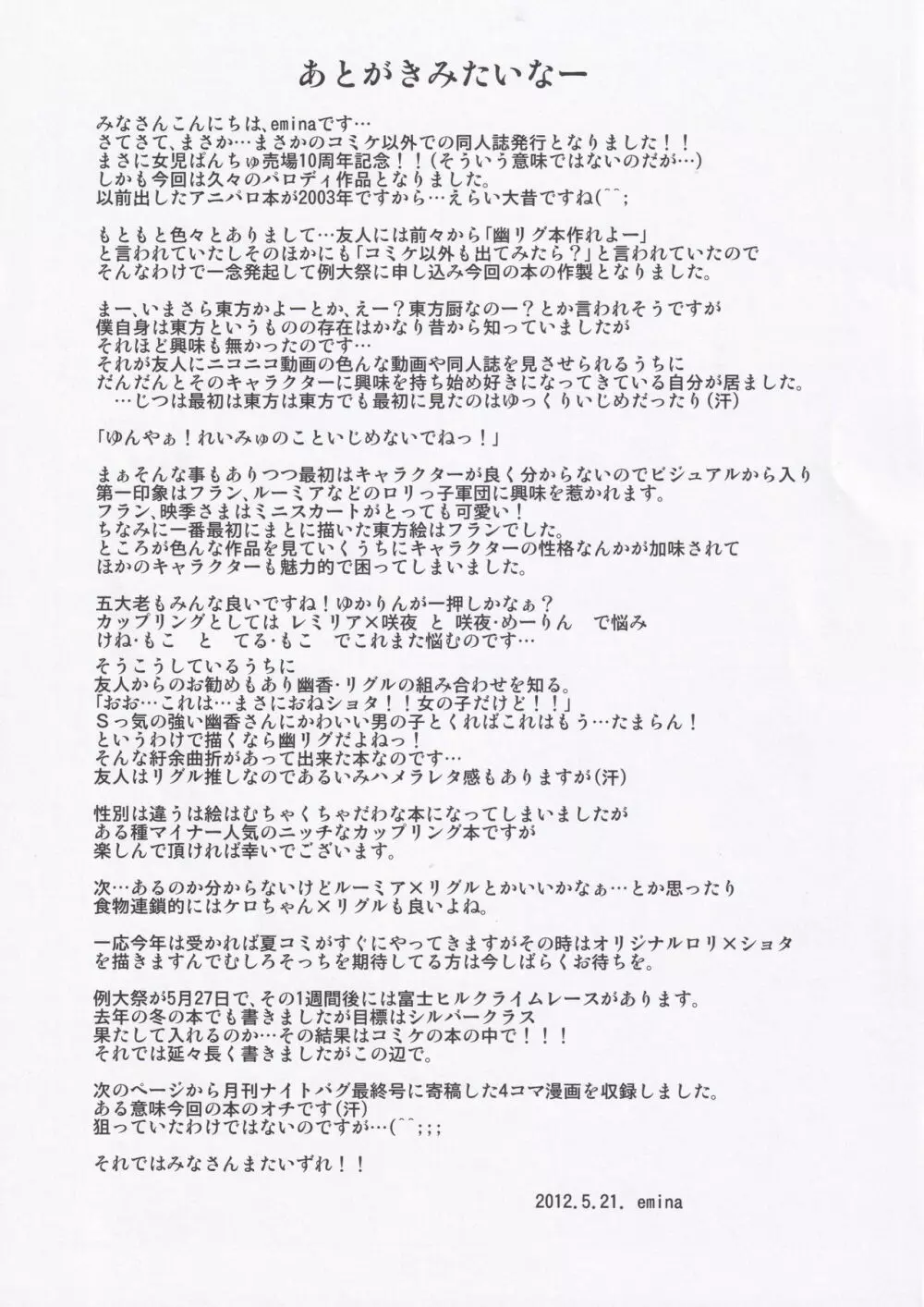 あとがきみたいなー

みなさんこんにちは、eminaです…
さてさて、まさか…まさかのコミケ以外での同人誌発行となりました！！
まさに女児ぱんちゅ売場10周年記念！！（そういう意味ではないのだが…）
しかも今回は久々のパロディ作品となりました。
以前出したアニパロ本が2003年ですから…えらい大昔ですね(^^;

もともと色々とありまして…友人には前々から「幽リグ本作れよー」
と言われていたしそのほかにも「コミケ以外も出てみたら？」と言われていたので
そんなわけで一念発起して例大祭に申し込み今回の本の作製となりました。

まー、いまさら東方かよーとか、えー？東方厨なのー？とか言われそうですが
僕自身は東方というものの存在はかなり昔から知っていましたが
それほど興味も無かったのです…
それが友人にニコニコ動画の色んな動画や同人誌を見させられるうちに
だんだんとそのキャラクターに興味を持ち始め好きになってきている自分が居ました。
…じつは最初は東方は東方でも最初に見たのはゆっくりいじめだったり(汗)

「ゆんやぁ！れいみゅのこといじめないでねっ！」

まぁそんな事もありつつ最初はキャラクターが良く分からないのでビジュアルから入り
第一印象はフラン、ルーミアなどのロリっ子軍団に興味を惹かれます。
フラン、映季さまはミニスカートがとっても可愛い！
ちなみに一番最初にまともに描いた東方絵はフランでした。
ところが色んな作品を見ていくうちにキャラクターの性格なんかが加味されて
ほかのキャラクターも魅力的で困ってしまいました。

五大老もみんな良いですね！ゆかりんが一押しかなぁ？
カップリングとしては　レミリア×咲夜　と　咲夜・めーりん　で悩み
けね・もこ　と　てる・もこ　でこれまた悩むのです…

そうこうしているうちに
友人からのお勧めもあり幽香・リグルの組み合わせを知る。
「おお…これは…まさにおねショタ！！女の子だけど！！」
Sっ気の強い幽香さんにかわいい男の子とくればこれはもう…たまらん！
というわけで描くなら幽リグだよねっ！
そんな紆余曲折があって出来た本なのです…
友人はリグル推しなのであるいみハメラレタ感もありますが(汗)

性別は違うは絵はむちゃくちゃだわな本になってしまいましたが
ある種マイナー人気のニッチなカップリング本ですが
楽しんで頂ければ幸いでございます。

次…あるのか分からないけどルーミア×リグルとかいいかなぁ…とか思ったり
食物連鎖的にはケロちゃん×リグルも良いよね。

一応今年は受かれば夏コミがすぐにやってきますがその時はオリジナルロリ×ショタ
を描きますんでむしろそっちを期待してる方は今しばらくお待ちを。

例大祭が5月27日で、その1週間後には富士ヒルクライムレースがあります。
去年の冬の本でも書きましたが目標はシルバークラス
果たして入れるのか…その結果はコミケの本の中で！！！
それでは延々長く書きましたがこの辺で。

次のページから月刊ナイトバグ最終号に寄稿した4コマ漫画を収録しました。
ある意味今回の本のオチです(汗)
狙っていたわけではないのですが…(^^;;;

それではみなさんまたいずれ！！

2012.5.21. emina